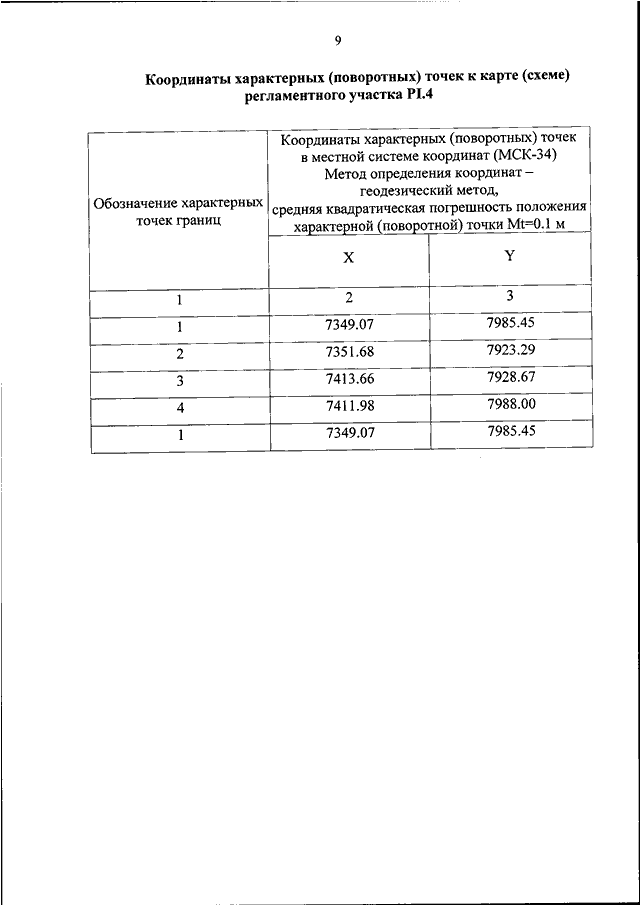 9

Координаты характерных (поворотных) точек к карте (схеме) регламентного участка PI.4

| Обозначение характерных точек границ | Координаты характерных (поворотных) точек в местной системе координат (МСК-34) Метод определения координат – геодезический метод, средняя квадратическая погрешность положения характерной (поворотной) точки Mt=0.1 м | |
|---|---|---|
| | X | Y |
| 1 | 2 | 3 |
| 1 | 7349.07 | 7985.45 |
| 2 | 7351.68 | 7923.29 |
| 3 | 7413.66 | 7928.67 |
| 4 | 7411.98 | 7988.00 |
| 1 | 7349.07 | 7985.45 |